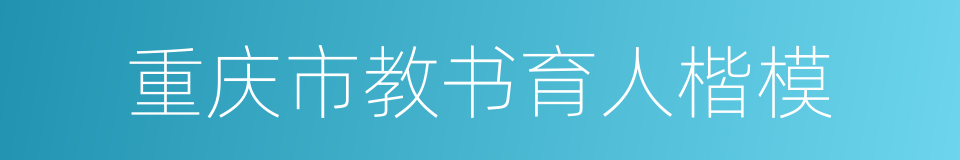 重庆市教书育人楷模